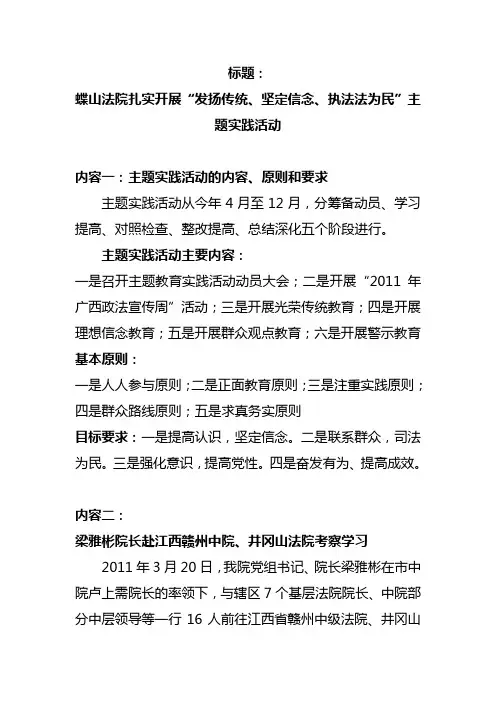 标题：

蝶山法院扎实开展“发扬传统、坚定信念、执法法为民”主题实践活动

内容一：主题实践活动的内容、原则和要求

主题实践活动从今年 4 月至 12 月，分筹备动员、学习提高、对照检查、整改提高、总结深化五个阶段进行。

主题实践活动主要内容：

一是召开主题教育实践活动动员大会；二是开展“2011 年广西政法宣传周”活动；三是开展光荣传统教育；四是开展理想信念教育；五是开展群众观点教育；六是开展警示教育

基本原则：

一是人人参与原则；二是正面教育原则；三是注重实践原则；四是群众路线原则；五是求真务实原则

目标要求：一是提高认识，坚定信念。二是联系群众，司法为民。三是强化意识，提高党性。四是奋发有为、提高成效。

内容二：

梁雅彬院长赴江西赣州中院、井冈山法院考察学习

2011 年 3 月 20 日，我院党组书记、院长梁雅彬在市中院卢上需院长的率领下，与辖区 7 个基层法院院长、中院部分中层领导等一行 16 人前往江西省赣州中级法院、井冈山